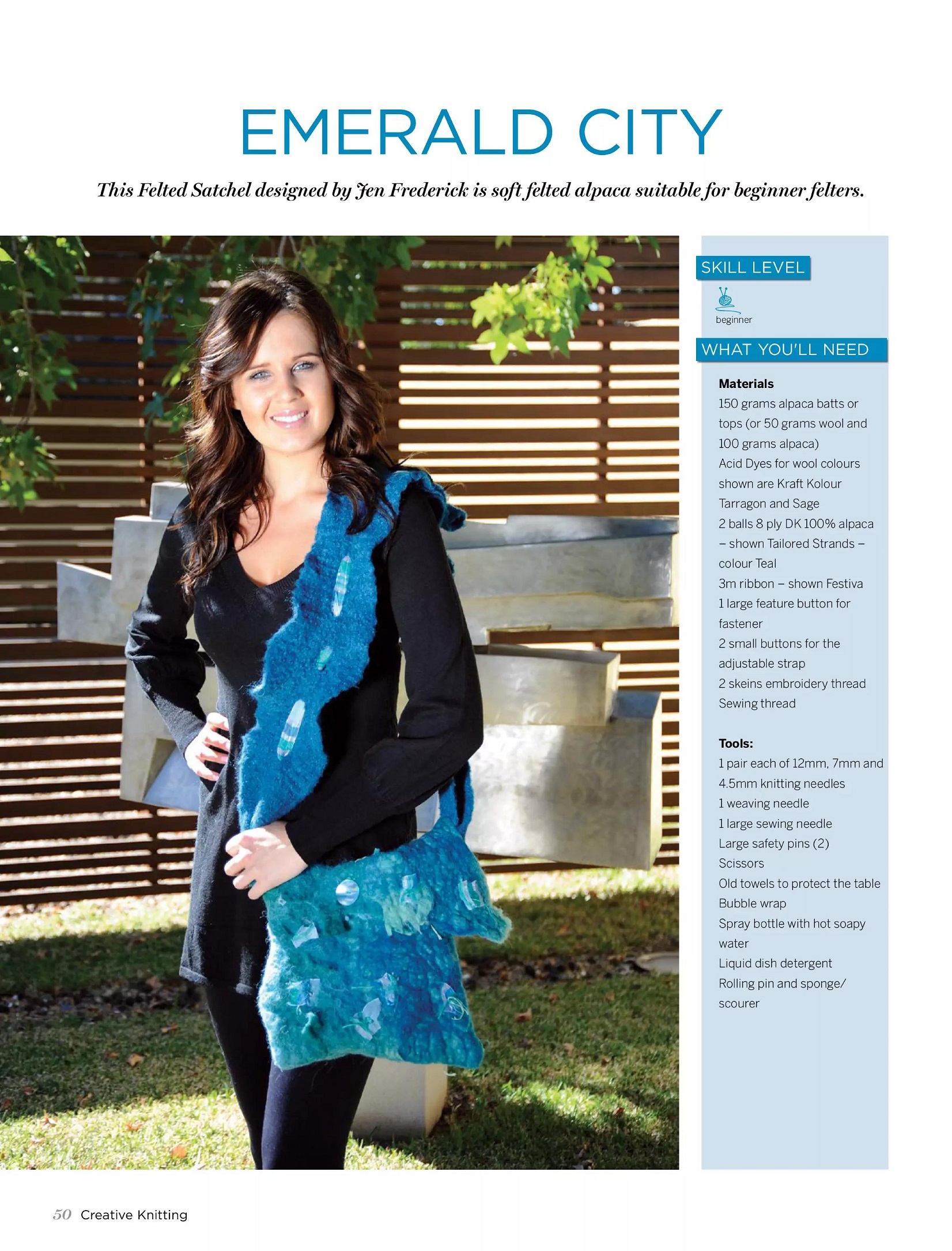 EMERALD CITY

This Felted Satchel designed by Jen Frederick is soft felted alpaca suitable for beginner felters.

SKILL LEVEL

beginner

WHAT YOU'LL NEED

Materials
150 grams alpaca batts or tops (or 50 grams wool and 100 grams alpaca)
Acid Dyes for wool colours shown are Kraft Kolour Tarragon and Sage
2 balls 8 ply DK 100% alpaca – shown Tailored Strands – colour Teal
3m ribbon – shown Festiva
1 large feature button for fastener
2 small buttons for the adjustable strap
2 skeins embroidery thread
Sewing thread

Tools:
1 pair each of 12mm, 7mm and 4.5mm knitting needles
1 weaving needle
1 large sewing needle
Large safety pins (2)
Scissors
Old towels to protect the table
Bubble wrap
Spray bottle with hot soapy water
Liquid dish detergent
Rolling pin and sponge/ scourer

50 Creative Knitting